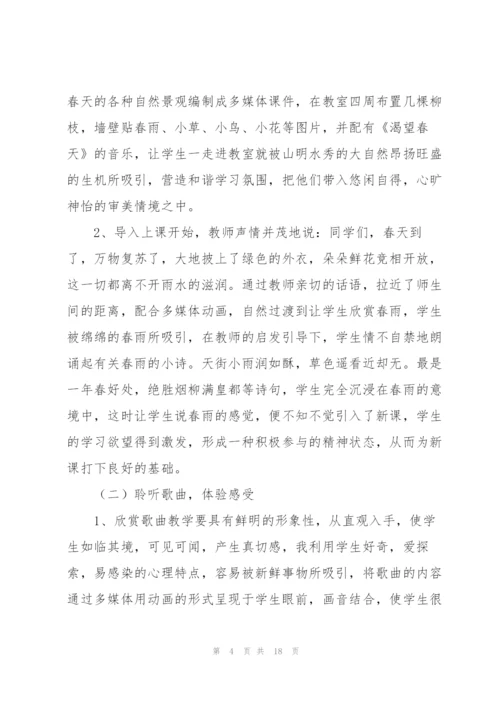 春天的各种自然景观编制成多媒体课件，在教室四周布置几棵柳枝，墙壁贴春雨、小草、小鸟、小花等图片，并配有《渴望春天》的音乐，让学生一走进教室就被山明水秀的大自然昂扬旺盛的生机所吸引，营造和谐学习氛围，把他们带入悠闲自得，心旷神怡的审美情境之中。

2、导入上课开始，教师声情并茂地说：同学们，春天到了，万物复苏了，大地披上了绿色的外衣，朵朵鲜花竞相开放，这一切都离不开雨水的滋润。通过教师亲切的话语，拉近了师生间的距离，配合多媒体动画，自然过渡到让学生欣赏春雨，学生被绵绵的春雨所吸引，在教师的启发引导下，学生情不自禁地朗诵起有关春雨的小诗。天街小雨润如酥，草色遥看近却无。最是一年春好处，绝胜烟柳满皇都等诗句，学生完全沉浸在春雨的意境中，这时让学生说春雨的感觉，便不知不觉引入了新课，学生的学习欲望得到激发，形成一种积极参与的精神状态，从而为新课打下良好的基础。

（二）聆听歌曲，体验感受

1、欣赏歌曲教学要具有鲜明的形象性，从直观入手，使学生如临其境，可见可闻，产生真切感，我利用学生好奇，爱探索，易感染的心理特点，容易被新鲜事物所吸引，将歌曲的内容通过多媒体用动画的形式呈现于学生眼前，画音结合，使学生很

第 4 页 共 18 页